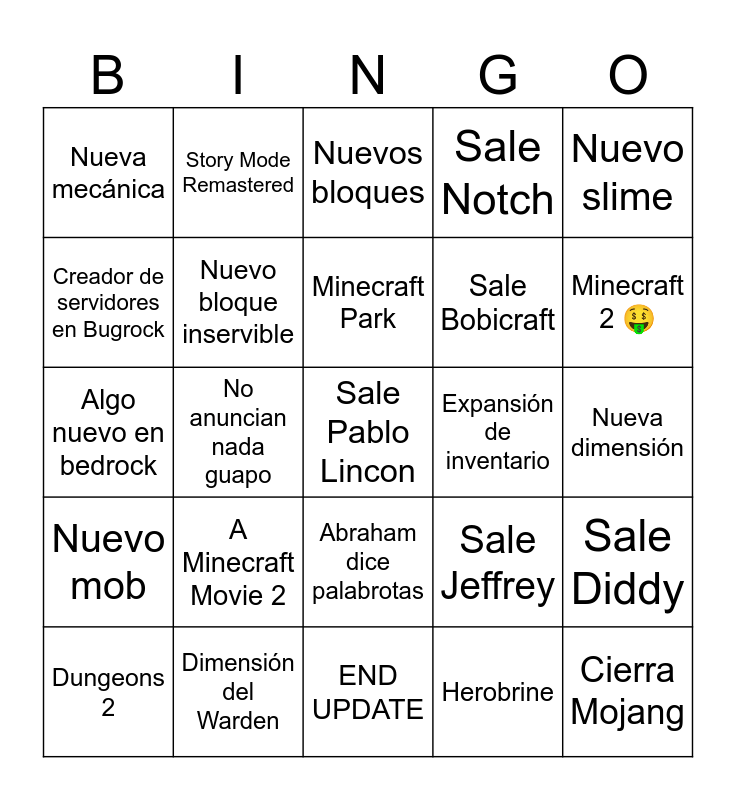 | B | I | N | G | O |
|---|---|---|---|---|
| Nueva mecánica | Story Mode Remastered | Nuevos bloques | Sale Notch | Nuevo slime |
| Creador de servidores en Bugrock | Nuevo bloque inservible | Minecraft Park | Sale Bobicraft | Minecraft 2 🤑 |
| Algo nuevo en bedrock | No anuncian nada guapo | Sale Pablo Lincon | Expansión de inventario | Nueva dimensión |
| Nuevo mob | A Minecraft Movie 2 | Abraham dice palabrotas | Sale Jeffrey | Sale Diddy |
| Dungeons 2 | Dimensión del Warden | END UPDATE | Herobrine | Cierra Mojang |